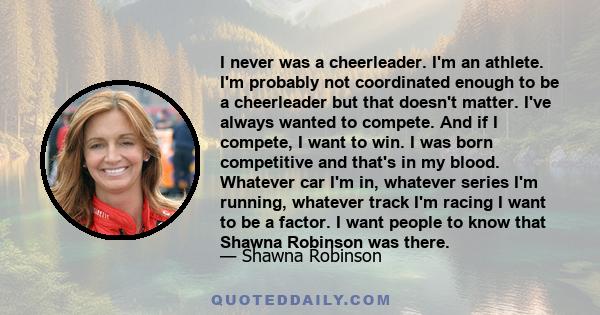 I never was a cheerleader. I'm an athlete. I'm probably not coordinated enough to be a cheerleader but that doesn't matter. I've always wanted to compete. And if I compete, I want to win. I was born competitive and that's in my blood. Whatever car I'm in, whatever series I'm running, whatever track I'm racing I want to be a factor. I want people to know that Shawna Robinson was there.
— Shawna Robinson

QUOTEDDAILY.COM